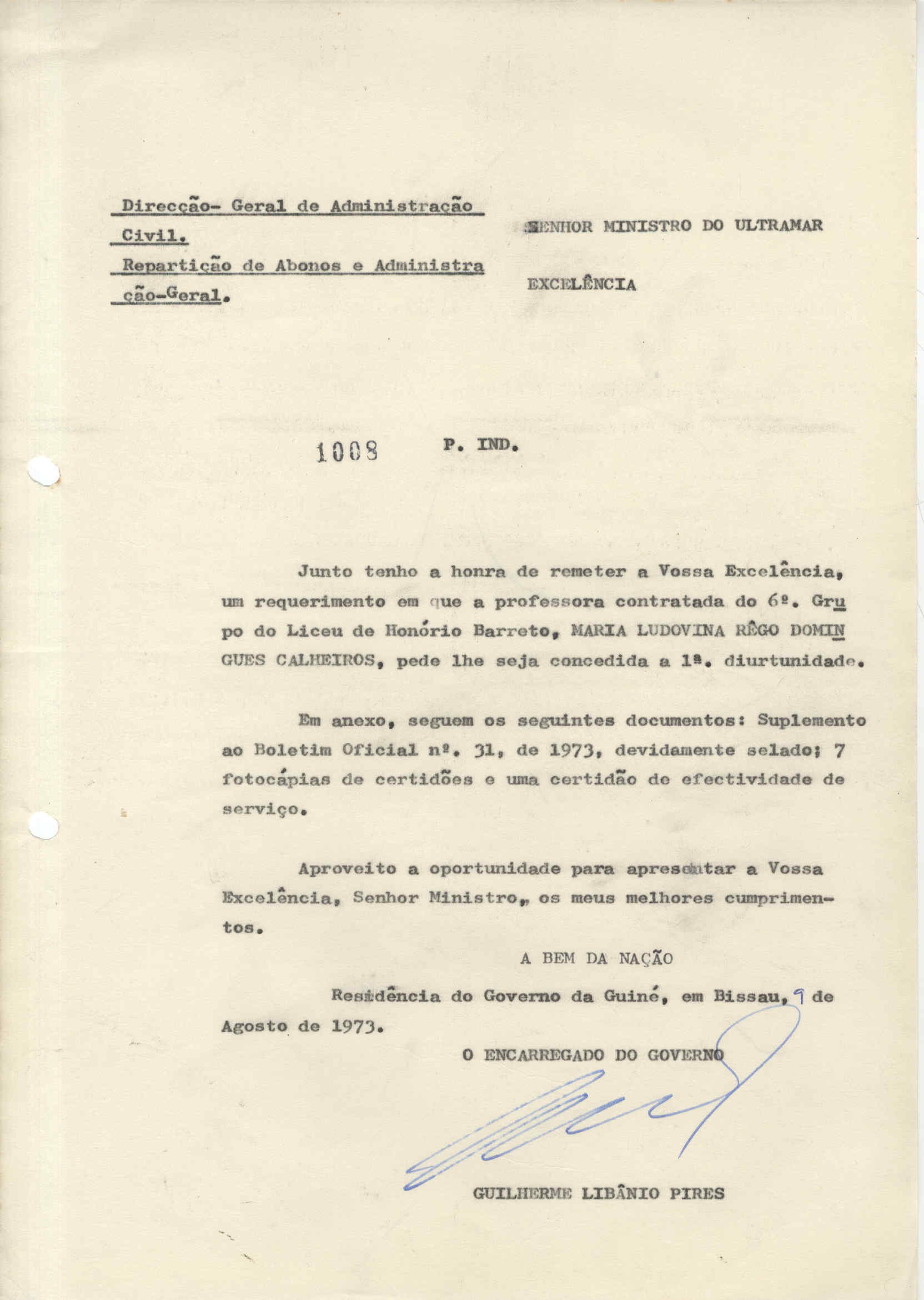 Direcção- Geral de Administração Civil.
Repartição de Abonos e Administração-Geral.

SENHOR MINISTRO DO ULTRAMAR

EXCELÊNCIA

1008 P. IND.

Junto tenho a honra de remeter a Vossa Excelência, um requerimento em que a professora contratada do 6º. Grupo do Liceu de Honório Barreto, MARIA LUDOVINA RÊGO DOMINGUES CALHEIROS, pede lhe seja concedida a 1ª. diurtunidade.

Em anexo, seguem os seguintes documentos: Suplemento ao Boletim Oficial nº. 31, de 1973, devidamente selado; 7 fotocápias de certidões e uma certidão de efectividade de serviço.

Aproveito a oportunidade para apresentar a Vossa Excelência, Senhor Ministro, os meus melhores cumprimentos.

A BEM DA NAÇÃO

Residência do Governo da Guiné, em Bissau, 9 de Agosto de 1973.

O ENCARREGADO DO GOVERNO

GUILHERME LIBÂNIO PIRES